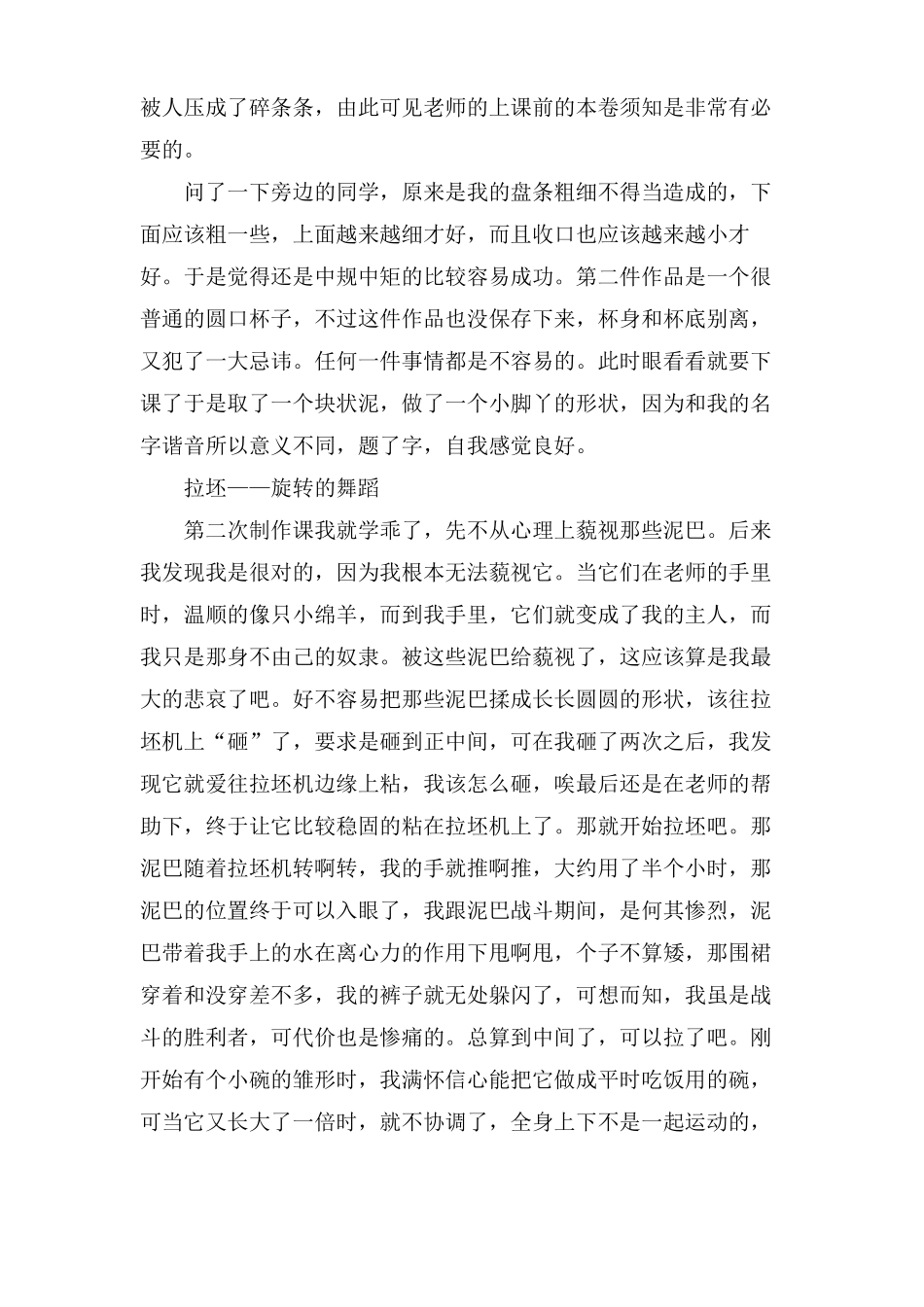 被人压成了碎条条，由此可见老师的上课前的本卷须知是非常有必要的。

问了一下旁边的同学，原来是我的盘条粗细不得当造成的，下面应该粗一些，上面越来越细才好，而且收口也应该越来越小才好。于是觉得还是中规中矩的比较容易成功。第二件作品是一个很普通的圆口杯子，不过这件作品也没保存下来，杯身和杯底别离，又犯了一大忌讳。任何一件事情都是不容易的。此时眼看看就要下课了于是取了一个块状泥，做了一个小脚丫的形状，因为和我的名字谐音所以意义不同，题了字，自我感觉良好。

拉坯——旋转的舞蹈

第二次制作课我就学乖了，先不从心理上藐视那些泥巴。后来我发现我是很对的，因为我根本无法藐视它。当它们在老师的手里时，温顺的像只小绵羊，而到我手里，它们就变成了我的主人，而我只是那身不由己的奴隶。被这些泥巴给藐视了，这应该算是我最大的悲哀了吧。好不容易把那些泥巴揉成长长圆圆的形状，该往拉坯机上“砸”了，要求是砸到正中间，可在我砸了两次之后，我发现它就爱往拉坯机边缘上粘，我该怎么砸，唉最后还是在老师的帮助下，终于让它比较稳固的粘在拉坯机上了。那就开始拉坯吧。那泥巴随着拉坯机转啊转，我的手就推啊推，大约用了半个小时，那泥巴的位置终于可以入眼了，我跟泥巴战斗期间，是何其惨烈，泥巴带着我手上的水在离心力的作用下甩啊甩，个子不算矮，那围裙穿着和没穿差不多，我的裤子就无处躲闪了，可想而知，我虽是战斗的胜利者，可代价也是惨痛的。总算到中间了，可以拉了吧。刚开始有个小碗的雏形时，我满怀信心能把它做成平时吃饭用的碗，可当它又长大了一倍时，就不协调了，全身上下不是一起运动的，